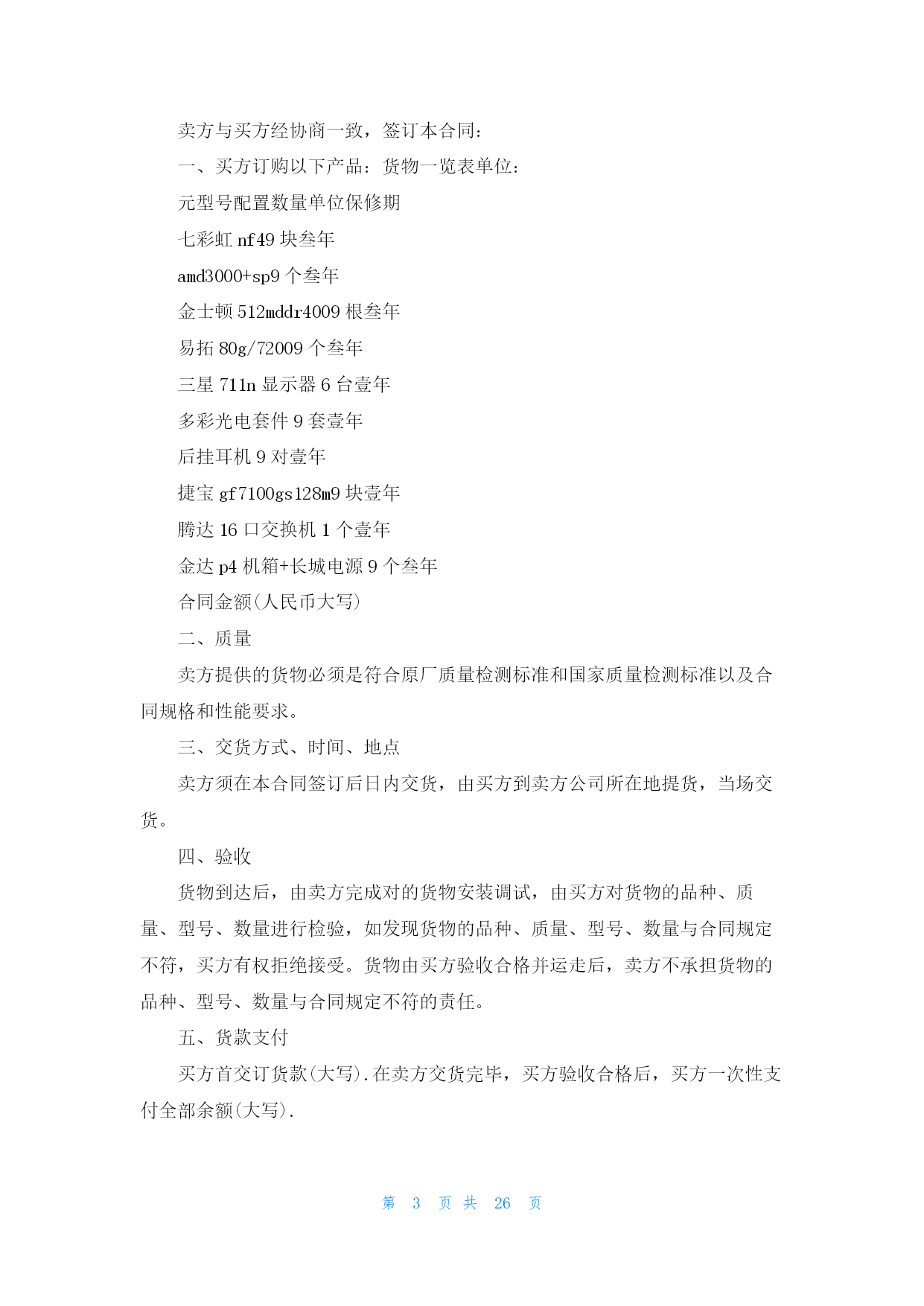 卖方与买方经协商一致，签订本合同：

一、买方订购以下产品：货物一览表单位：

元型号配置数量单位保修期

七彩虹 nf49 块叁年

amd3000+sp9 个叁年

金士顿 512mddr4009 根叁年

易拓 80g/72009 个叁年

三星 711n 显示器 6 台壹年

多彩光电套件 9 套壹年

后挂耳机 9 对壹年

捷宝 gf7100gs128m9 块壹年

腾达 16 口交换机 1 个壹年

金达 p4 机箱+长城电源 9 个叁年

合同金额(人民币大写)

二、质量

卖方提供的货物必须是符合原厂质量检测标准和国家质量检测标准以及合同规格和性能要求。

三、交货方式、时间、地点

卖方须在本合同签订后日内交货，由买方到卖方公司所在地提货，当场交货。

四、验收

货物到达后，由卖方完成对的货物安装调试，由买方对货物的品种、质量、型号、数量进行检验，如发现货物的品种、质量、型号、数量与合同规定不符，买方有权拒绝接受。货物由买方验收合格并运走后，卖方不承担货物的品种、型号、数量与合同规定不符的责任。

五、货款支付

买方首交订货款(大写).在卖方交货完毕，买方验收合格后，买方一次性支付全部余额(大写).

第 3 页 共 26 页